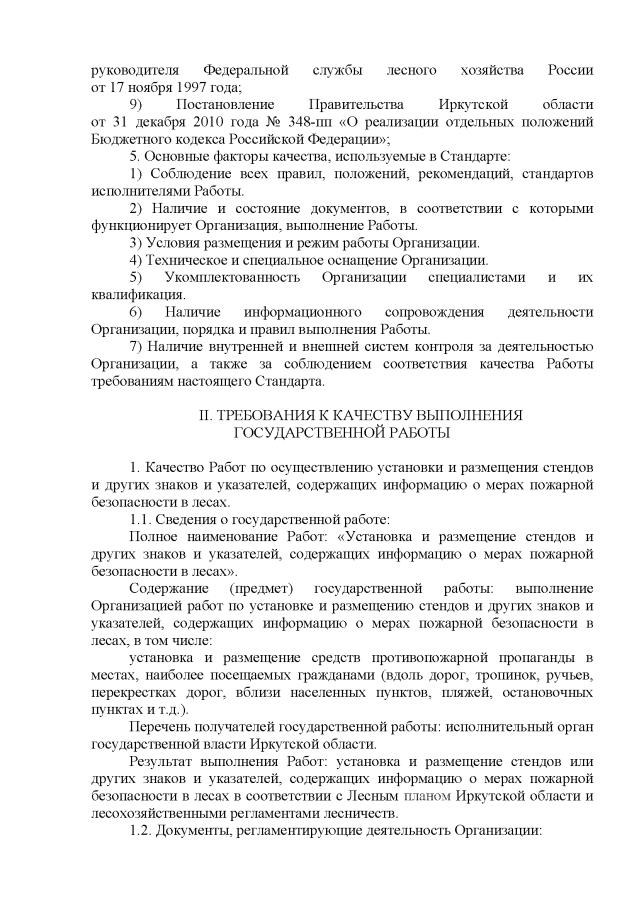 руководителя Федеральной службы лесного хозяйства России от 17 ноября 1997 года;

9) Постановление Правительства Иркутской области от 31 декабря 2010 года № 348-пп «О реализации отдельных положений Бюджетного кодекса Российской Федерации»;

5. Основные факторы качества, используемые в Стандарте:

1) Соблюдение всех правил, положений, рекомендаций, стандартов исполнителями Работы.

2) Наличие и состояние документов, в соответствии с которыми функционирует Организация, выполнение Работы.

3) Условия размещения и режим работы Организации.

4) Техническое и специальное оснащение Организации.

5) Укомплектованность Организации специалистами и их квалификация.

6) Наличие информационного сопровождения деятельности Организации, порядка и правил выполнения Работы.

7) Наличие внутренней и внешней систем контроля за деятельностью Организации, а также за соблюдением соответствия качества Работы требованиям настоящего Стандарта.

II. ТРЕБОВАНИЯ К КАЧЕСТВУ ВЫПОЛНЕНИЯ
ГОСУДАРСТВЕННОЙ РАБОТЫ

1. Качество Работ по осуществлению установки и размещения стендов и других знаков и указателей, содержащих информацию о мерах пожарной безопасности в лесах.

1.1. Сведения о государственной работе:

Полное наименование Работ: «Установка и размещение стендов и других знаков и указателей, содержащих информацию о мерах пожарной безопасности в лесах».

Содержание (предмет) государственной работы: выполнение Организацией работ по установке и размещению стендов и других знаков и указателей, содержащих информацию о мерах пожарной безопасности в лесах, в том числе:

установка и размещение средств противопожарной пропаганды в местах, наиболее посещаемых гражданами (вдоль дорог, тропинок, ручьев, перекрестках дорог, вблизи населенных пунктов, пляжей, остановочных пунктах и т.д.).

Перечень получателей государственной работы: исполнительный орган государственной власти Иркутской области.

Результат выполнения Работ: установка и размещение стендов или других знаков и указателей, содержащих информацию о мерах пожарной безопасности в лесах в соответствии с Лесным планом Иркутской области и лесохозяйственными регламентами лесничеств.

1.2. Документы, регламентирующие деятельность Организации: